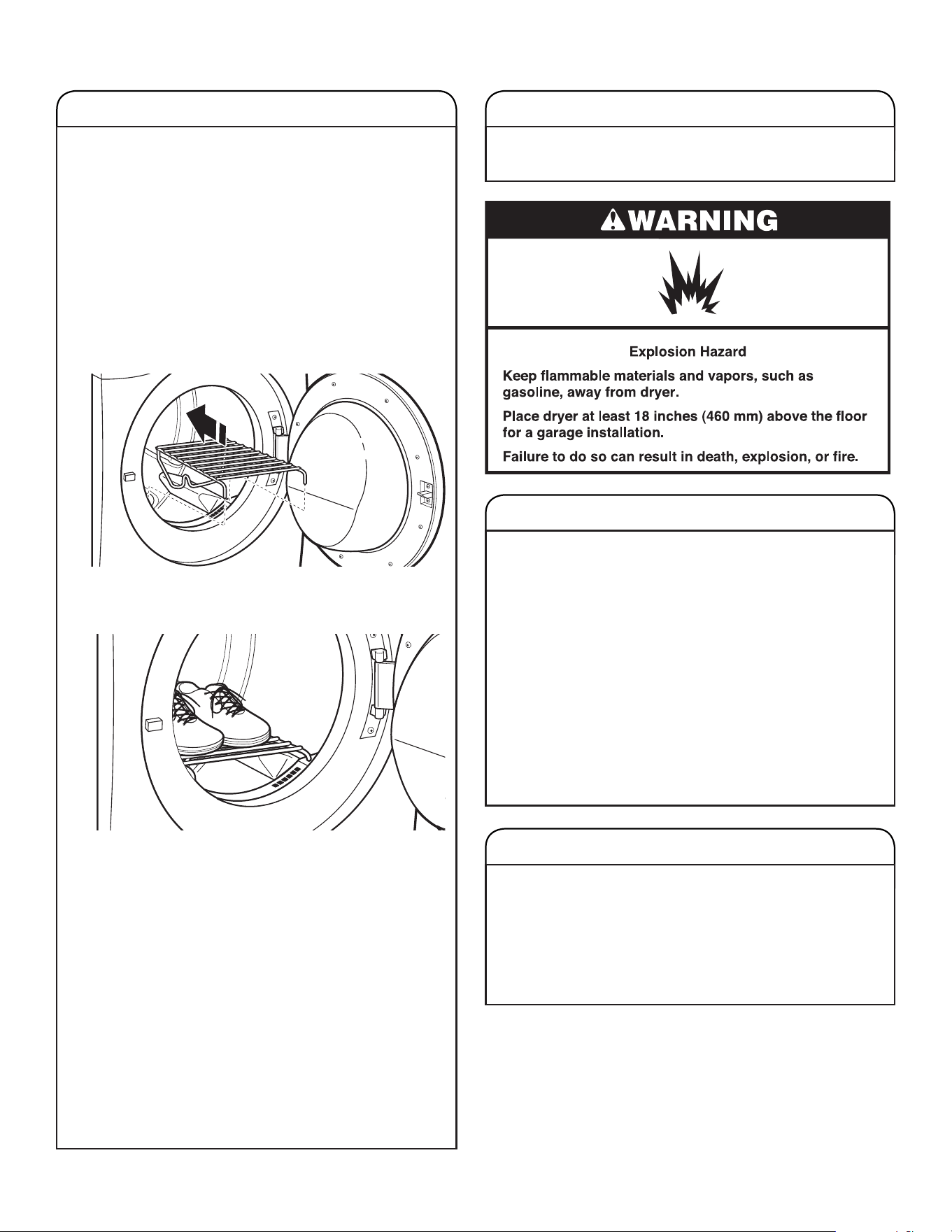 WARNING

Explosion Hazard

Keep flammable materials and vapors, such as gasoline, away from dryer.

Place dryer at least 18 inches (460 mm) above the floor for a garage installation.

Failure to do so can result in death, explosion, or fire.